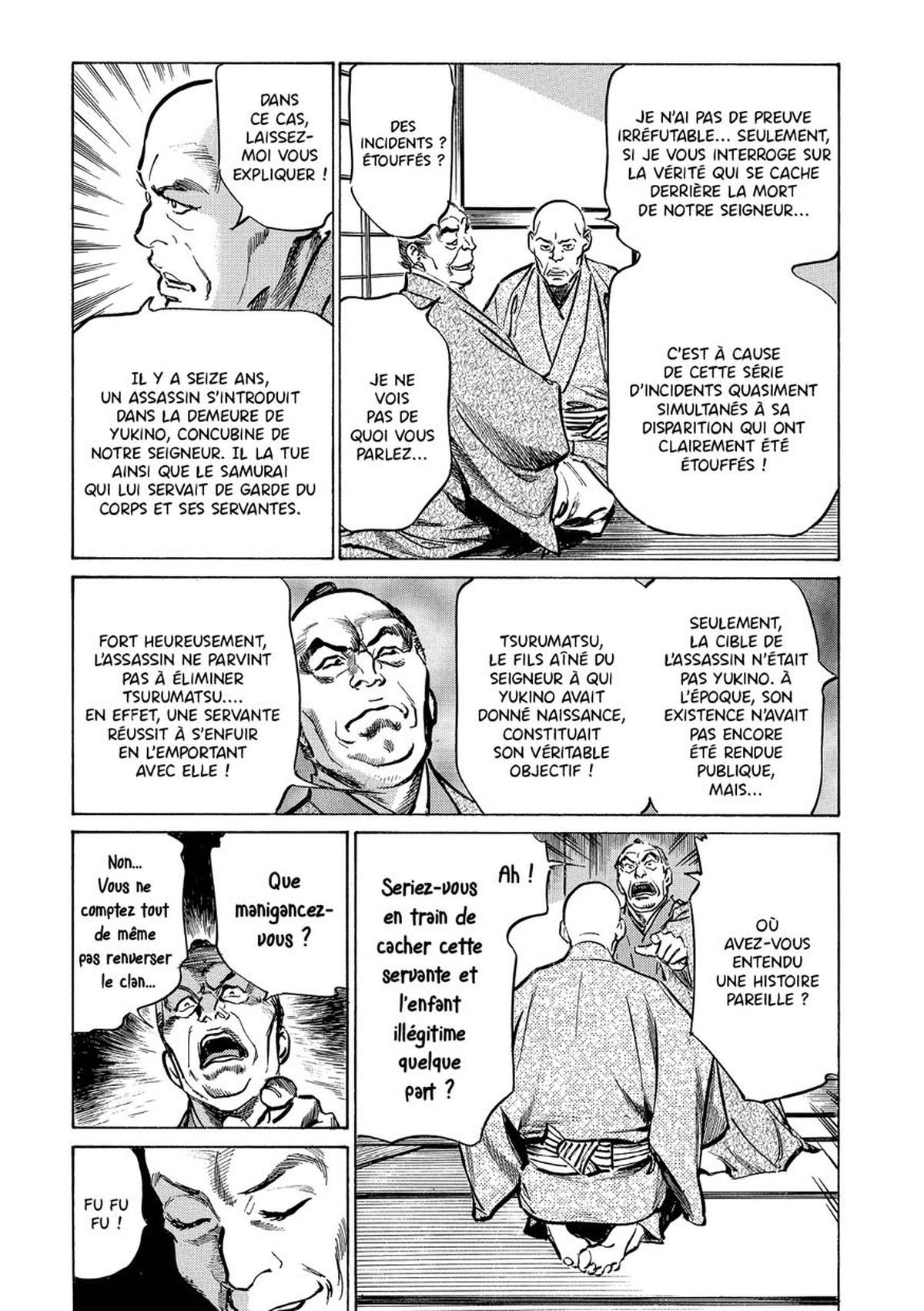 JE N'AI PAS DE PREUVE IRRÉFUTABLE... SEULEMENT, SI JE VOUS INTERROGE SUR LA VÉRITÉ QUI SE CACHE DERRIÈRE LA MORT DE NOTRE SEIGNEUR...

C'EST À CAUSE DE CETTE SÉRIE D'INCIDENTS QUASIMENT SIMULTANÉS À SA DISPARITION QUI ONT CLAIREMENT ÉTÉ ÉTOUFFÉS !

DES INCIDENTS ? ÉTOUFFÉS ?

JE NE VOIS PAS DE QUOI VOUS PARLEZ...

DANS CE CAS, LAISSEZ-MOI VOUS EXPLIQUER !

IL Y A SEIZE ANS, UN ASSASSIN S'INTRODUIT DANS LA DEMEURE DE YUKINO, CONCUBINE DE NOTRE SEIGNEUR. IL LA TUE AINSI QUE LE SAMURAI QUI LUI SERVAIT DE GARDE DU CORPS ET SES SERVANTES.

SEULEMENT, LA CIBLE DE L'ASSASSIN N'ÉTAIT PAS YUKINO. À L'ÉPOQUE, SON EXISTENCE N'AVAIT PAS ENCORE ÉTÉ RENDUE PUBLIQUE, MAIS...

TSURUMATSU, LE FILS AÎNÉ DU SEIGNEUR À QUI YUKINO AVAIT DONNÉ NAISSANCE, CONSTITUAIT SON VÉRITABLE OBJECTIF !

FORT HEUREUSEMENT, L'ASSASSIN NE PARVINT PAS À ÉLIMINER TSURUMATSU.... EN EFFET, UNE SERVANTE RÉUSSIT À S'ENFUIR EN L'EMPORTANT AVEC ELLE !

OÙ AVEZ-VOUS ENTENDU UNE HISTOIRE PAREILLE ?

Ah !

Seriez-vous en train de cacher cette servante et l'enfant illégitime quelque part ?

Que manigancez-vous ?

Non... Vous ne comptez tout de même pas renverser le clan...

FU FU FU !